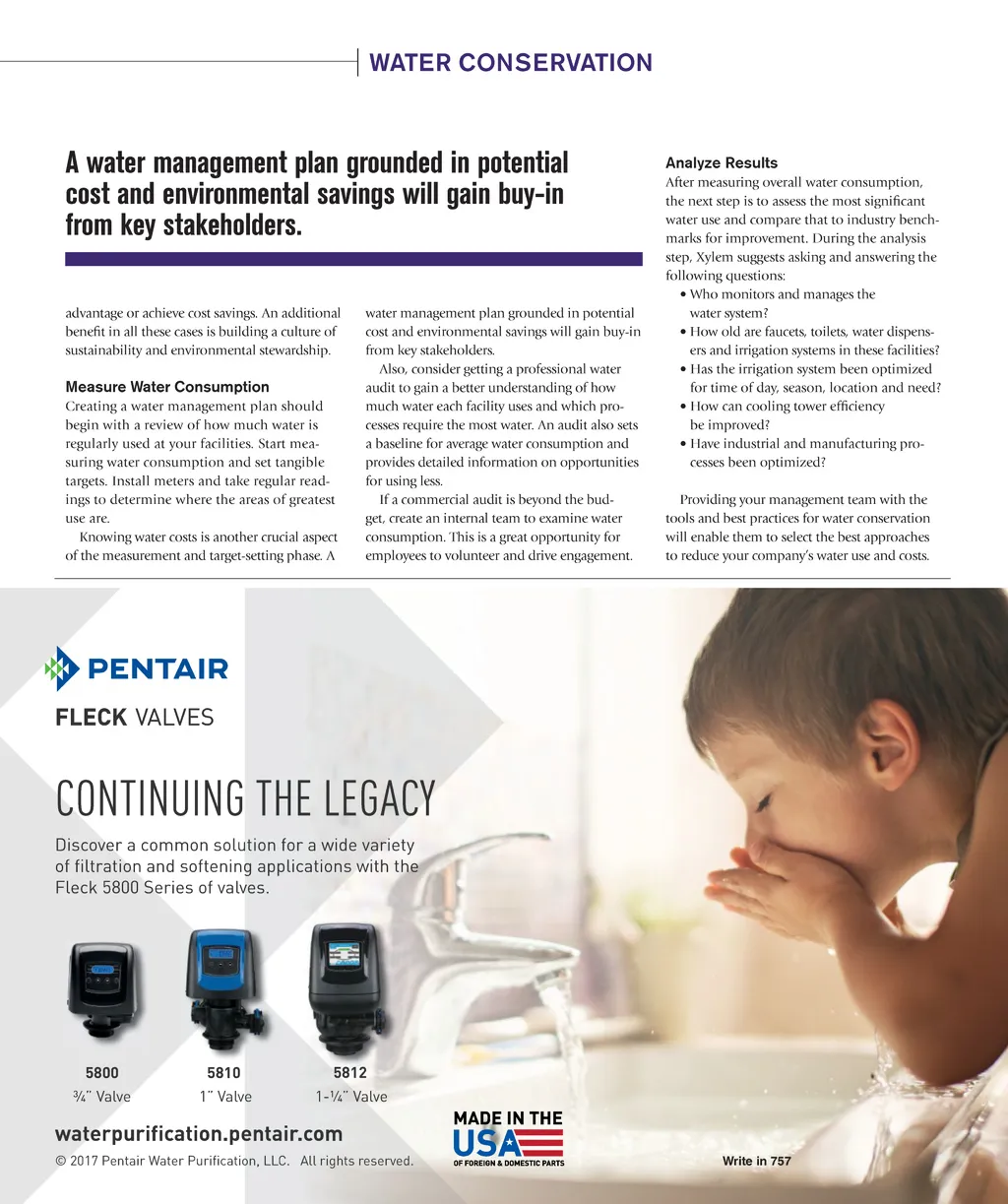 WATER CONSERVATION

A water management plan grounded in potential cost and environmental savings will gain buy-in from key stakeholders.

advantage or achieve cost savings. An additional benefit in all these cases is building a culture of sustainability and environmental stewardship.

Measure Water Consumption
Creating a water management plan should begin with a review of how much water is regularly used at your facilities. Start measuring water consumption and set tangible targets. Install meters and take regular readings to determine where the areas of greatest use are.

Knowing water costs is another crucial aspect of the measurement and target-setting phase. A water management plan grounded in potential cost and environmental savings will gain buy-in from key stakeholders.

Also, consider getting a professional water audit to gain a better understanding of how much water each facility uses and which processes require the most water. An audit also sets a baseline for average water consumption and provides detailed information on opportunities for using less.

If a commercial audit is beyond the budget, create an internal team to examine water consumption. This is a great opportunity for employees to volunteer and drive engagement.

Analyze Results
After measuring overall water consumption, the next step is to assess the most significant water use and compare that to industry benchmarks for improvement. During the analysis step, Xylem suggests asking and answering the following questions:
• Who monitors and manages the water system?
• How old are faucets, toilets, water dispensers and irrigation systems in these facilities?
• Has the irrigation system been optimized for time of day, season, location and need?
• How can cooling tower efficiency be improved?
• Have industrial and manufacturing processes been optimized?

Providing your management team with the tools and best practices for water conservation will enable them to select the best approaches to reduce your company's water use and costs.

PENTAIR
FLECK VALVES

CONTINUING THE LEGACY

Discover a common solution for a wide variety of filtration and softening applications with the Fleck 5800 Series of valves.

5800
¾" Valve

5810
1" Valve

5812
1-¼" Valve

waterpurification.pentair.com
© 2017 Pentair Water Purification, LLC. All rights reserved.

MADE IN THE USA
OF FOREIGN & DOMESTIC PARTS

Write in 757